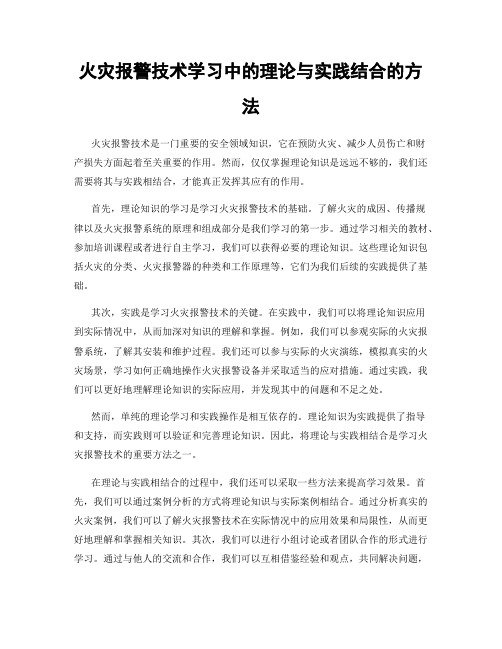 火灾报警技术学习中的理论与实践结合的方法

火灾报警技术是一门重要的安全领域知识，它在预防火灾、减少人员伤亡和财产损失方面起着至关重要的作用。然而，仅仅掌握理论知识是远远不够的，我们还需要将其与实践相结合，才能真正发挥其应有的作用。

首先，理论知识的学习是学习火灾报警技术的基础。了解火灾的成因、传播规律以及火灾报警系统的原理和组成部分是我们学习的第一步。通过学习相关的教材、参加培训课程或者进行自主学习，我们可以获得必要的理论知识。这些理论知识包括火灾的分类、火灾报警器的种类和工作原理等，它们为我们后续的实践提供了基础。

其次，实践是学习火灾报警技术的关键。在实践中，我们可以将理论知识应用到实际情况中，从而加深对知识的理解和掌握。例如，我们可以参观实际的火灾报警系统，了解其安装和维护过程。我们还可以参与实际的火灾演练，模拟真实的火灾场景，学习如何正确地操作火灾报警设备并采取适当的应对措施。通过实践，我们可以更好地理解理论知识的实际应用，并发现其中的问题和不足之处。

然而，单纯的理论学习和实践操作是相互依存的。理论知识为实践提供了指导和支持，而实践则可以验证和完善理论知识。因此，将理论与实践相结合是学习火灾报警技术的重要方法之一。

在理论与实践相结合的过程中，我们还可以采取一些方法来提高学习效果。首先，我们可以通过案例分析的方式将理论知识与实际案例相结合。通过分析真实的火灾案例，我们可以了解火灾报警技术在实际情况中的应用效果和局限性，从而更好地理解和掌握相关知识。其次，我们可以进行小组讨论或者团队合作的形式进行学习。通过与他人的交流和合作，我们可以互相借鉴经验和观点，共同解决问题，